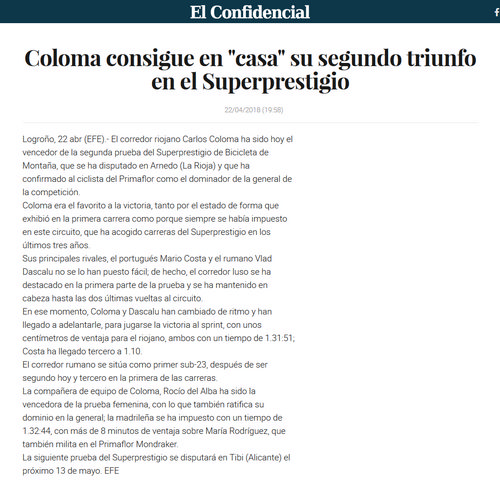 El Confidencial

f

Coloma consigue en "casa" su segundo triunfo en el Superprestigio

22/04/2018 (19:58)

Logroño, 22 abr (EFE).- El corredor riojano Carlos Coloma ha sido hoy el vencedor de la segunda prueba del Superprestigio de Bicicleta de Montaña, que se ha disputado en Arnedo (La Rioja) y que ha confirmado al ciclista del Primaflor como el dominador de la general de la competición.
Coloma era el favorito a la victoria, tanto por el estado de forma que exhibió en la primera carrera como porque siempre se había impuesto en este circuito, que ha acogido carreras del Superprestigio en los últimos tres años.
Sus principales rivales, el portugués Mario Costa y el rumano Vlad Dascalu no se lo han puesto fácil; de hecho, el corredor luso se ha destacado en la primera parte de la prueba y se ha mantenido en cabeza hasta las dos últimas vueltas al circuito.
En ese momento, Coloma y Dascalu han cambiado de ritmo y han llegado a adelantarle, para jugarse la victoria al sprint, con unos centímetros de ventaja para el riojano, ambos con un tiempo de 1.31:51; Costa ha llegado tercero a 1.10.
El corredor rumano se sitúa como primer sub-23, después de ser segundo hoy y tercero en la primera de las carreras.
La compañera de equipo de Coloma, Rocío del Alba ha sido la vencedora de la prueba femenina, con lo que también ratifica su dominio en la general; la madrileña se ha impuesto con un tiempo de 1.32:44, con más de 8 minutos de ventaja sobre María Rodríguez, que también milita en el Primaflor Mondraker.
La siguiente prueba del Superprestigio se disputará en Tibi (Alicante) el próximo 13 de mayo. EFE